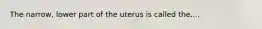 The narrow, lower part of the uterus is called the....